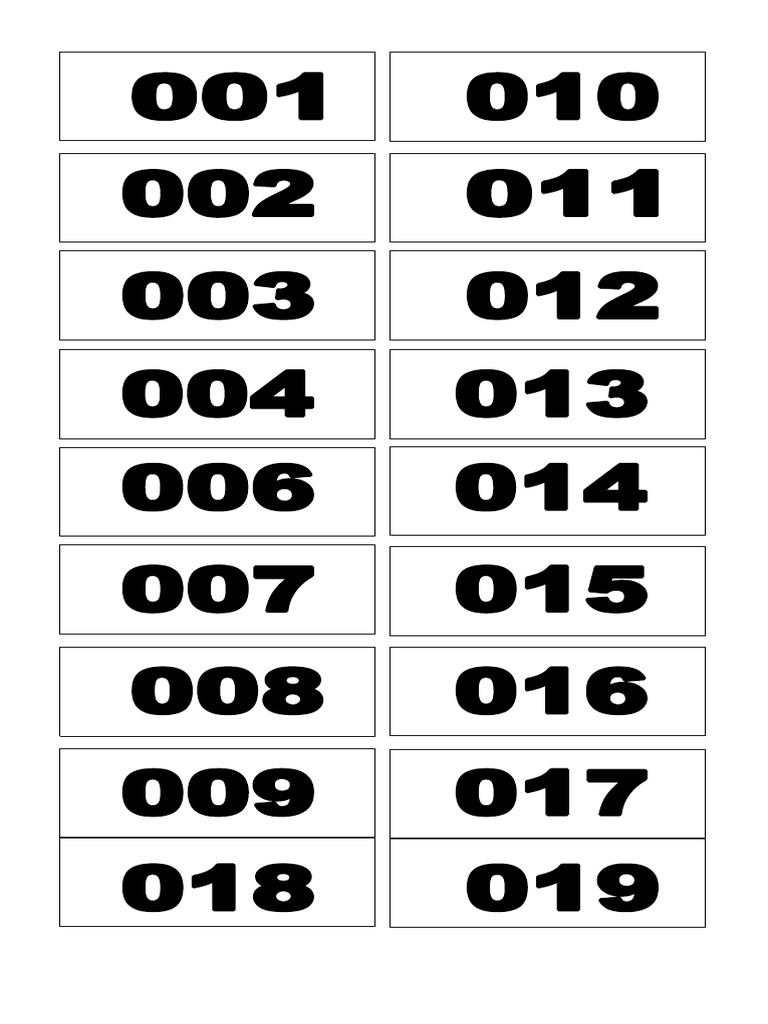 001

002

003

004

006

007

008

009

018

010

011

012

013

014

015

016

017

019